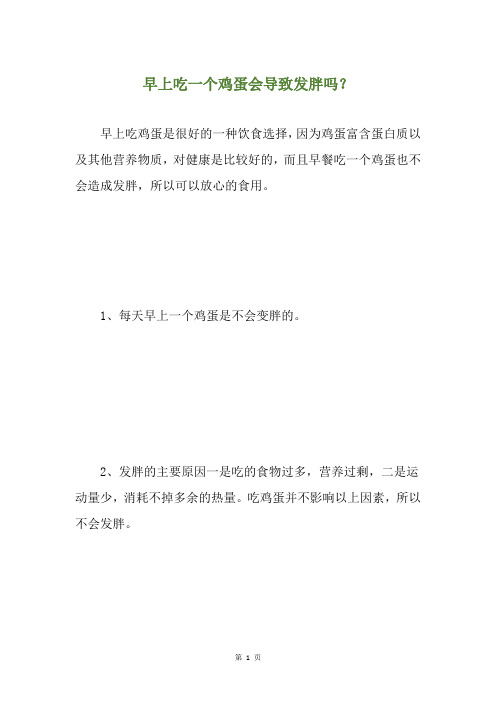 早上吃一个鸡蛋会导致发胖吗？

早上吃鸡蛋是很好的一种饮食选择，因为鸡蛋富含蛋白质以及其他营养物质，对健康是比较好的，而且早餐吃一个鸡蛋也不会造成发胖，所以可以放心的食用。

1、每天早上一个鸡蛋是不会变胖的。

2、发胖的主要原因一是吃的食物过多，营养过剩，二是运动量少，消耗不掉多余的热量。吃鸡蛋并不影响以上因素，所以不会发胖。

第 1 页